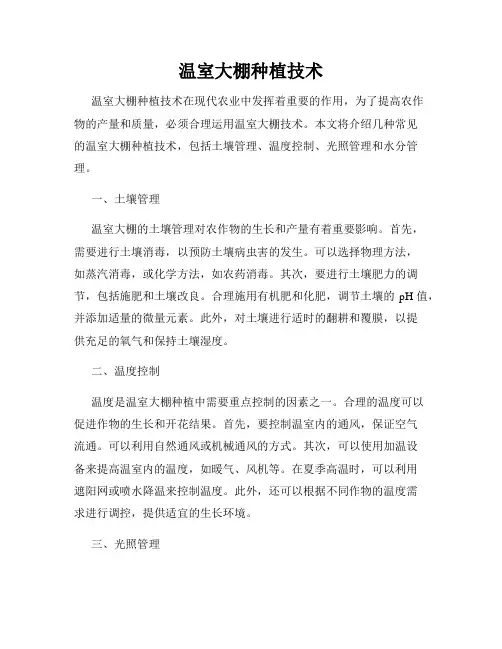 温室大棚种植技术

温室大棚种植技术在现代农业中发挥着重要的作用，为了提高农作物的产量和质量，必须合理运用温室大棚技术。本文将介绍几种常见的温室大棚种植技术，包括土壤管理、温度控制、光照管理和水分管理。

一、土壤管理

温室大棚的土壤管理对农作物的生长和产量有着重要影响。首先，需要进行土壤消毒，以预防土壤病虫害的发生。可以选择物理方法，如蒸汽消毒，或化学方法，如农药消毒。其次，要进行土壤肥力的调节，包括施肥和土壤改良。合理施用有机肥和化肥，调节土壤的 pH 值，并添加适量的微量元素。此外，对土壤进行适时的翻耕和覆膜，以提供充足的氧气和保持土壤湿度。

二、温度控制

温度是温室大棚种植中需要重点控制的因素之一。合理的温度可以促进作物的生长和开花结果。首先，要控制温室内的通风，保证空气流通。可以利用自然通风或机械通风的方式。其次，可以使用加温设备来提高温室内的温度，如暖气、风机等。在夏季高温时，可以利用遮阳网或喷水降温来控制温度。此外，还可以根据不同作物的温度需求进行调控，提供适宜的生长环境。

三、光照管理